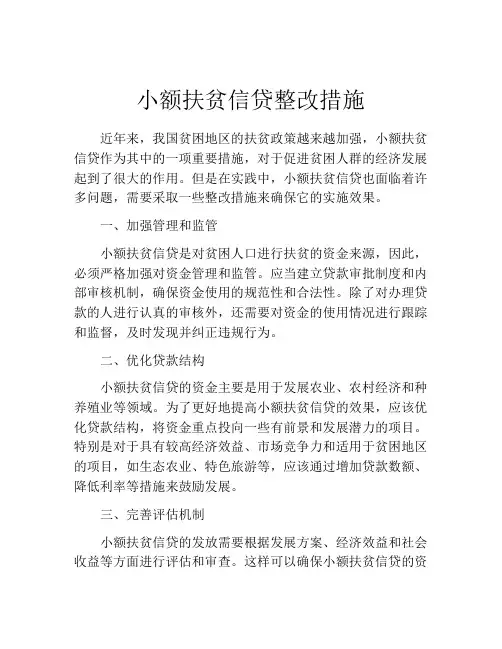 小额扶贫信贷整改措施

近年来，我国贫困地区的扶贫政策越来越加强，小额扶贫信贷作为其中的一项重要措施，对于促进贫困人群的经济发展起到了很大的作用。但是在实践中，小额扶贫信贷也面临着许多问题，需要采取一些整改措施来确保它的实施效果。

一、加强管理和监管

小额扶贫信贷是对贫困人口进行扶贫的资金来源，因此，必须严格加强对资金管理和监管。应当建立贷款审批制度和内部审核机制，确保资金使用的规范性和合法性。除了对办理贷款的人进行认真的审核外，还需要对资金的使用情况进行跟踪和监督，及时发现并纠正违规行为。

二、优化贷款结构

小额扶贫信贷的资金主要是用于发展农业、农村经济和种养殖业等领域。为了更好地提高小额扶贫信贷的效果，应该优化贷款结构，将资金重点投向一些有前景和发展潜力的项目。特别是对于具有较高经济效益、市场竞争力和适用于贫困地区的项目，如生态农业、特色旅游等，应该通过增加贷款数额、降低利率等措施来鼓励发展。

三、完善评估机制

小额扶贫信贷的发放需要根据发展方案、经济效益和社会收益等方面进行评估和审查。这样可以确保小额扶贫信贷的资